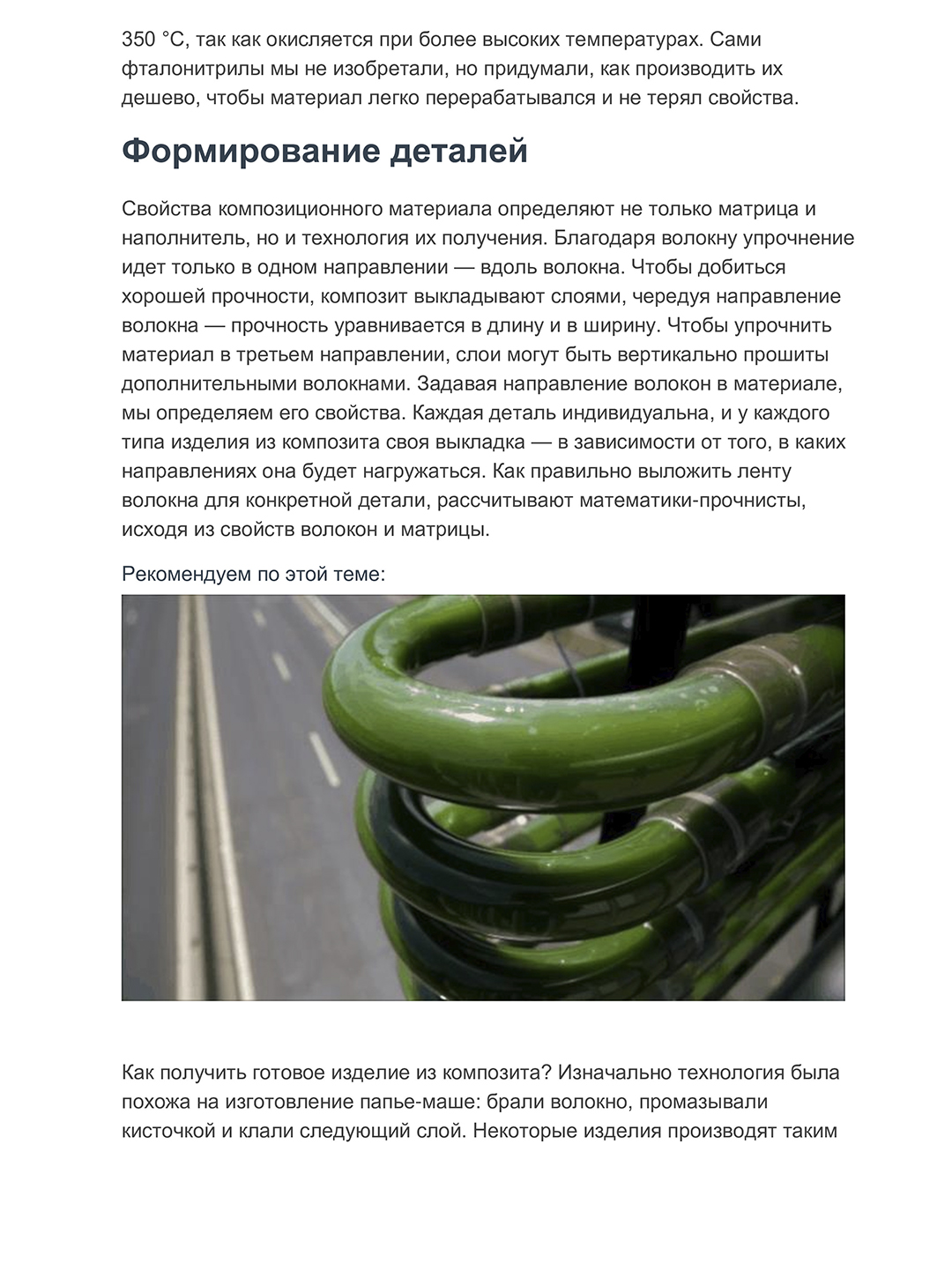 350 °C, так как окисляется при более высоких температурах. Сами фталонитрилы мы не изобретали, но придумали, как производить их дешево, чтобы материал легко перерабатывался и не терял свойства.

Формирование деталей

Свойства композиционного материала определяют не только матрица и наполнитель, но и технология их получения. Благодаря волокну упрочнение идет только в одном направлении — вдоль волокна. Чтобы добиться хорошей прочности, композит выкладывают слоями, чередуя направление волокна — прочность уравнивается в длину и в ширину. Чтобы упрочнить материал в третьем направлении, слои могут быть вертикально прошиты дополнительными волокнами. Задавая направление волокон в материале, мы определяем его свойства. Каждая деталь индивидуальна, и у каждого типа изделия из композита своя выкладка — в зависимости от того, в каких направлениях она будет нагружаться. Как правильно выложить ленту волокна для конкретной детали, рассчитывают математики-прочнисты, исходя из свойств волокон и матрицы.

Рекомендуем по этой теме:

Как получить готовое изделие из композита? Изначально технология была похожа на изготовление папье-маше: брали волокно, промазывали кисточкой и клали следующий слой. Некоторые изделия производят таким